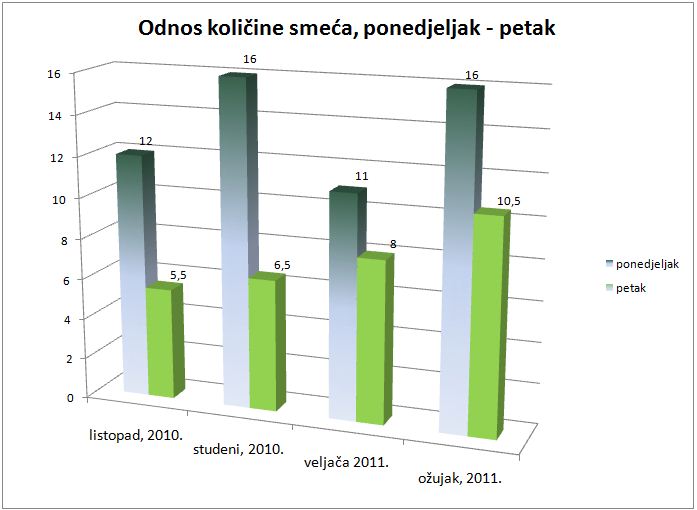 Odnos količine smeća, ponedjeljak - petak

16
14
12
10
8
6
4
2
0

12
5,5
16
6,5
11
8
16
10,5

listopad, 2010.
studeni, 2010.
veljača 2011.
ožujak, 2011.

ponedjeljak
petak